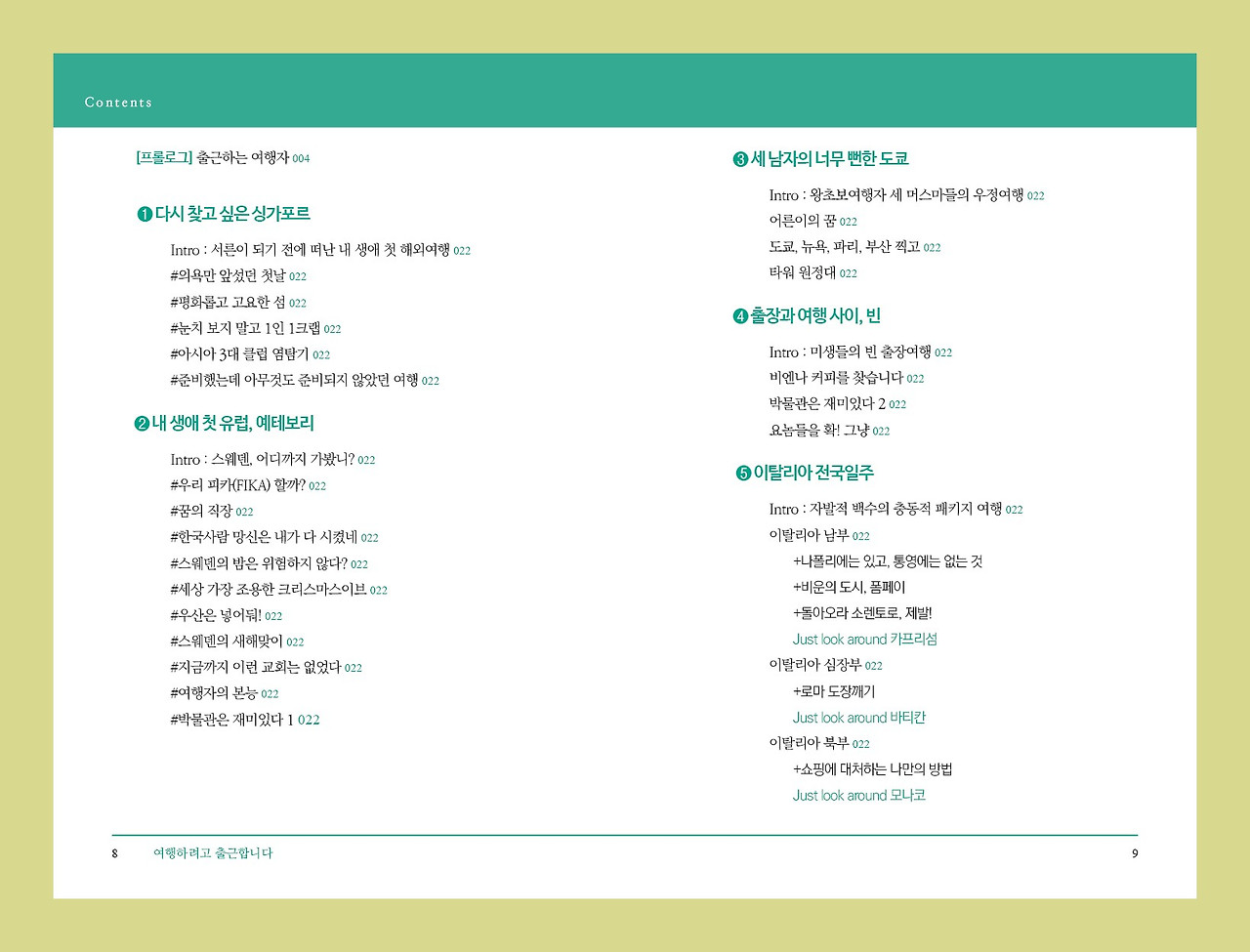 Contents

[프롤로그] 출근하는 여행자 004

❶ 다시 찾고 싶은 싱가포르

Intro : 서른이 되기 전에 떠난 내 생애 첫 해외여행 022
#의욕만 앞섰던 첫날 022
#평화롭고 고요한 섬 022
#눈치 보지 말고 1인 1크랩 022
#아시아 3대 클럽 염탐기 022
#준비했는데 아무것도 준비되지 않았던 여행 022

❷ 내 생애 첫 유럽, 예테보리

Intro : 스웨덴, 어디까지 가봤니? 022
#우리 피카(FIKA) 할까? 022
#꿈의 직장 022
#한국사람 망신은 내가 다 시켰네 022
#스웨덴의 밤은 위험하지 않다? 022
#세상 가장 조용한 크리스마스이브 022
#우산은 넣어둬! 022
#스웨덴의 새해맞이 022
#지금까지 이런 교회는 없었다 022
#여행자의 본능 022
#박물관은 재미있다 1 022

❸ 세 남자의 너무 뻔한 도쿄

Intro : 왕초보여행자 세 머스마들의 우정여행 022
어른이의 꿈 022
도쿄, 뉴욕, 파리, 부산 찍고 022
타워 원정대 022

❹ 출장과 여행 사이, 빈

Intro : 미생들의 빈 출장여행 022
비엔나 커피를 찾습니다 022
박물관은 재미있다 2 022
요놈들을 확! 그냥 022

❺ 이탈리아 전국일주

Intro : 자발적 백수의 충동적 패키지 여행 022
이탈리아 남부 022
+나폴리에는 있고, 통영에는 없는 것
+비운의 도시, 폼페이
+돌아오라 소렌토로, 제발!
Just look around 카프리섬
이탈리아 심장부 022
+로마 도장깨기
Just look around 바티칸
이탈리아 북부 022
+쇼핑에 대처하는 나만의 방법
Just look around 모나코

8 여행하려고 출근합니다

9